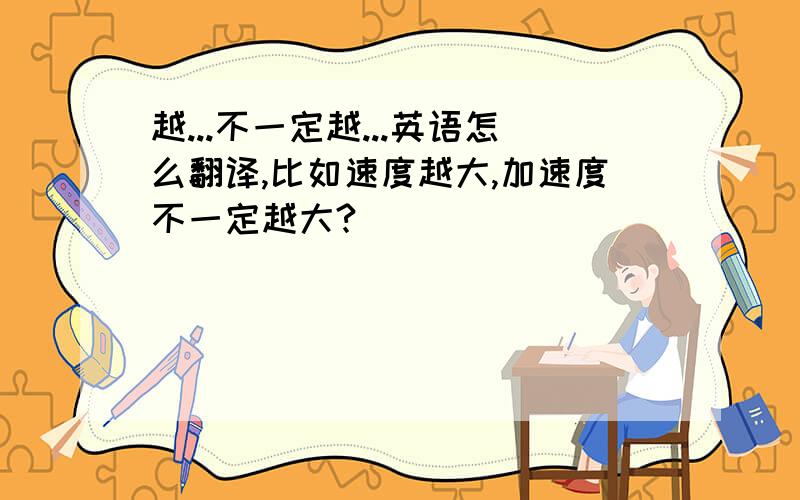 越...不一定越...英语怎么翻译,比如速度越大,加速度不一定越大?